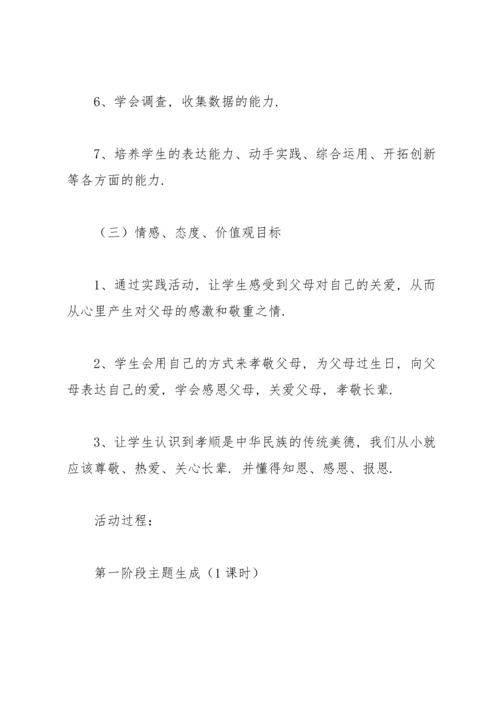 6、学会调查，收集数据的能力.

7、培养学生的表达能力、动手实践、综合运用、开拓创新等各方面的能力.

（三）情感、态度、价值观目标

1、通过实践活动，让学生感受到父母对自己的关爱，从而从心里产生对父母的感激和敬重之情.

2、学生会用自己的方式来孝敬父母，为父母过生日，向父母表达自己的爱，学会感恩父母，关爱父母，孝敬长辈.

3、让学生认识到孝顺是中华民族的传统美德，我们从小就应该尊敬、热爱、关心长辈.并懂得知恩、感恩、报恩.

活动过程：

第一阶段主题生成（1课时）